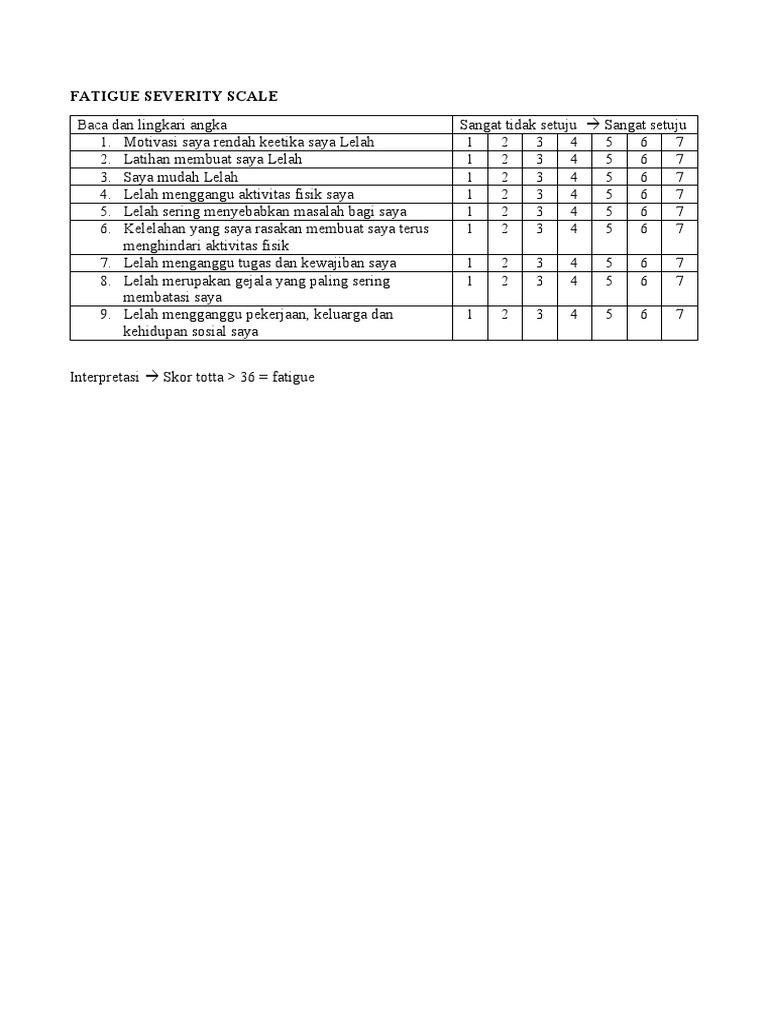 FATIGUE SEVERITY SCALE

| Baca dan lingkari angka | Sangat tidak setuju → Sangat setuju | | | | | | |
|---|---|---|---|---|---|---|---|
| 1. Motivasi saya rendah keetika saya Lelah | 1 | 2 | 3 | 4 | 5 | 6 | 7 |
| 2. Latihan membuat saya Lelah | 1 | 2 | 3 | 4 | 5 | 6 | 7 |
| 3. Saya mudah Lelah | 1 | 2 | 3 | 4 | 5 | 6 | 7 |
| 4. Lelah menggangu aktivitas fisik saya | 1 | 2 | 3 | 4 | 5 | 6 | 7 |
| 5. Lelah sering menyebabkan masalah bagi saya | 1 | 2 | 3 | 4 | 5 | 6 | 7 |
| 6. Kelelahan yang saya rasakan membuat saya terus menghindari aktivitas fisik | 1 | 2 | 3 | 4 | 5 | 6 | 7 |
| 7. Lelah menganggu tugas dan kewajiban saya | 1 | 2 | 3 | 4 | 5 | 6 | 7 |
| 8. Lelah merupakan gejala yang paling sering membatasi saya | 1 | 2 | 3 | 4 | 5 | 6 | 7 |
| 9. Lelah mengganggu pekerjaan, keluarga dan kehidupan sosial saya | 1 | 2 | 3 | 4 | 5 | 6 | 7 |

Interpretasi → Skor totta > 36 = fatigue